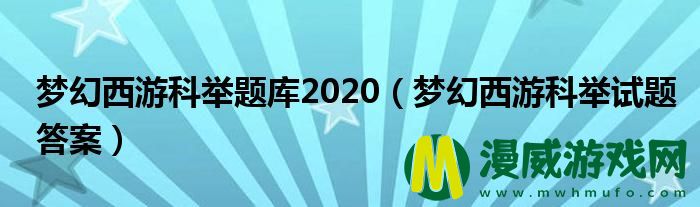 梦幻西游科举题库2020（梦幻西游科举试题答案）

M 漫威游戏网
www.mwhmufo.com